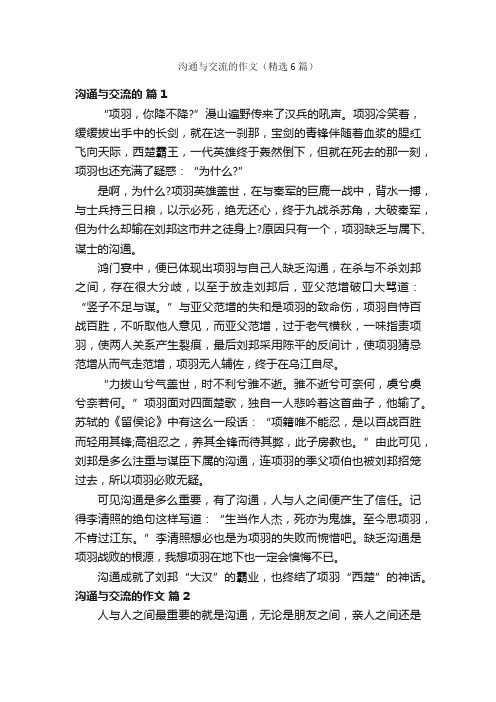 沟通与交流的作文（精选6篇）

沟通与交流的 篇1

“项羽，你降不降?”漫山遍野传来了汉兵的吼声。项羽冷笑着，缓缓拔出手中的长剑，就在这一刹那，宝剑的青锋伴随着血浆的腥红飞向天际，西楚霸王，一代英雄终于轰然倒下，但就在死去的那一刻，项羽也还充满了疑惑：“为什么?”

是啊，为什么?项羽英雄盖世，在与秦军的巨鹿一战中，背水一搏，与士兵持三日粮，以示必死，绝无还心，终于九战杀苏角，大破秦军，但为什么却输在刘邦这市井之徒身上?原因只有一个，项羽缺乏与属下、谋士的沟通。

鸿门宴中，便已体现出项羽与自己人缺乏沟通，在杀与不杀刘邦之间，存在很大分歧，以至于放走刘邦后，亚父范增破口大骂道：“竖子不足与谋。”与亚父范增的失和是项羽的致命伤，项羽自恃百战百胜，不听取他人意见，而亚父范增，过于老气横秋，一味指责项羽，使两人关系产生裂痕，最后刘邦采用陈平的反间计，使项羽猜忌范增从而气走范增，项羽无人辅佐，终于在乌江自尽。

“力拔山兮气盖世，时不利兮骓不逝。骓不逝兮可奈何，虞兮虞兮奈若何。”项羽面对四面楚歌，独自一人悲吟着这首曲子，他输了。苏轼的《留侯论》中有这么一段话：“项籍唯不能忍，是以百战百胜而轻用其锋;高祖忍之，养其全锋而待其弊，此子房教也。”由此可见，刘邦是多么注重与谋臣下属的沟通，连项羽的季父项伯也被刘邦招笼过去，所以项羽必败无疑。

可见沟通是多么重要，有了沟通，人与人之间便产生了信任。记得李清照的绝句这样写道：“生当作人杰，死亦为鬼雄。至今思项羽，不肯过江东。”李清照想必也是为项羽的失败而惋惜吧。缺乏沟通是项羽战败的根源，我想项羽在地下也一定会懊悔不已。

沟通成就了刘邦“大汉”的霸业，也终结了项羽“西楚”的神话。

沟通与交流的作文 篇2

人与人之间最重要的就是沟通，无论是朋友之间，亲人之间还是